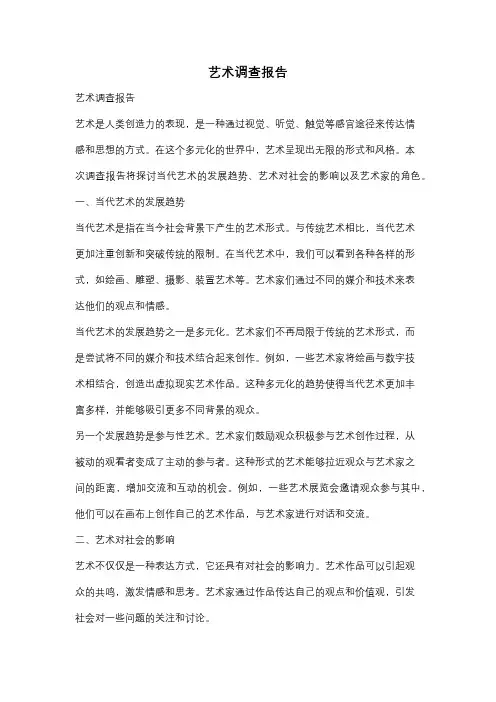 艺术调查报告

艺术调查报告

艺术是人类创造力的表现，是一种通过视觉、听觉、触觉等感官途径来传达情感和思想的方式。在这个多元化的世界中，艺术呈现出无限的形式和风格。本次调查报告将探讨当代艺术的发展趋势、艺术对社会的影响以及艺术家的角色。

一、当代艺术的发展趋势

当代艺术是指在当今社会背景下产生的艺术形式。与传统艺术相比，当代艺术更加注重创新和突破传统的限制。在当代艺术中，我们可以看到各种各样的形式，如绘画、雕塑、摄影、装置艺术等。艺术家们通过不同的媒介和技术来表达他们的观点和情感。

当代艺术的发展趋势之一是多元化。艺术家们不再局限于传统的艺术形式，而是尝试将不同的媒介和技术结合起来创作。例如，一些艺术家将绘画与数字技术相结合，创造出虚拟现实艺术作品。这种多元化的趋势使得当代艺术更加丰富多样，并能够吸引更多不同背景的观众。

另一个发展趋势是参与性艺术。艺术家们鼓励观众积极参与艺术创作过程，从被动的观看者变成了主动的参与者。这种形式的艺术能够拉近观众与艺术家之间的距离，增加交流和互动的机会。例如，一些艺术展览会邀请观众参与其中，他们可以在画布上创作自己的艺术作品，与艺术家进行对话和交流。

二、艺术对社会的影响

艺术不仅仅是一种表达方式，它还具有对社会的影响力。艺术作品可以引起观众的共鸣，激发情感和思考。艺术家通过作品传达自己的观点和价值观，引发社会对一些问题的关注和讨论。